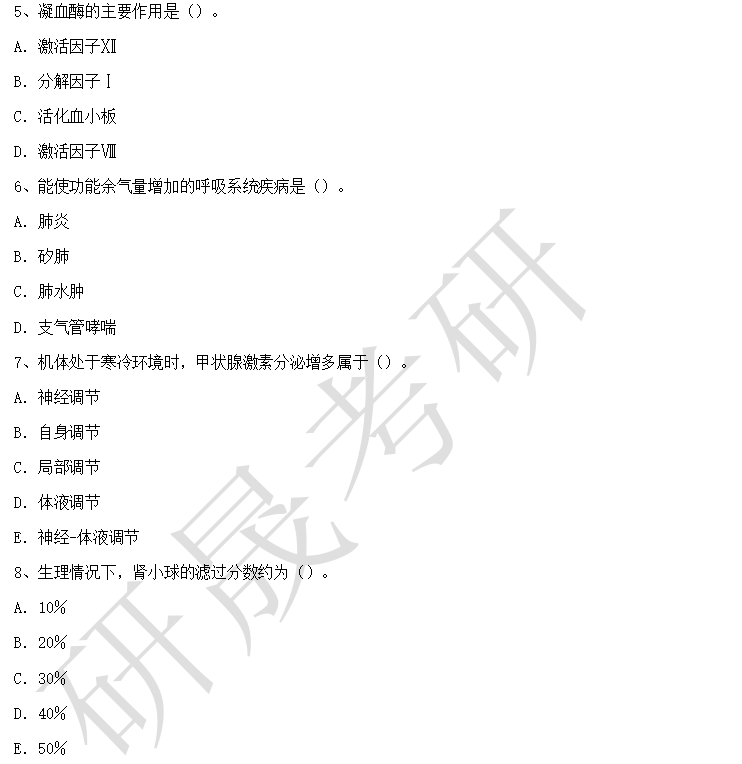 5、凝血酶的主要作用是（）。

A. 激活因子Ⅻ

B. 分解因子Ⅰ

C. 活化血小板

D. 激活因子Ⅷ

6、能使功能余气量增加的呼吸系统疾病是（）。

A. 肺炎

B. 矽肺

C. 肺水肿

D. 支气管哮喘

7、机体处于寒冷环境时，甲状腺激素分泌增多属于（）。

A. 神经调节

B. 自身调节

C. 局部调节

D. 体液调节

E. 神经-体液调节

8、生理情况下，肾小球的滤过分数约为（）。

A. 10%

B. 20%

C. 30%

D. 40%

E. 50%

研晟考研